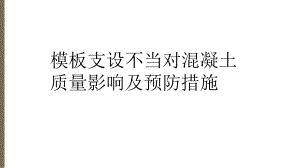 模板支设不当对混凝土质量影响及预防措施